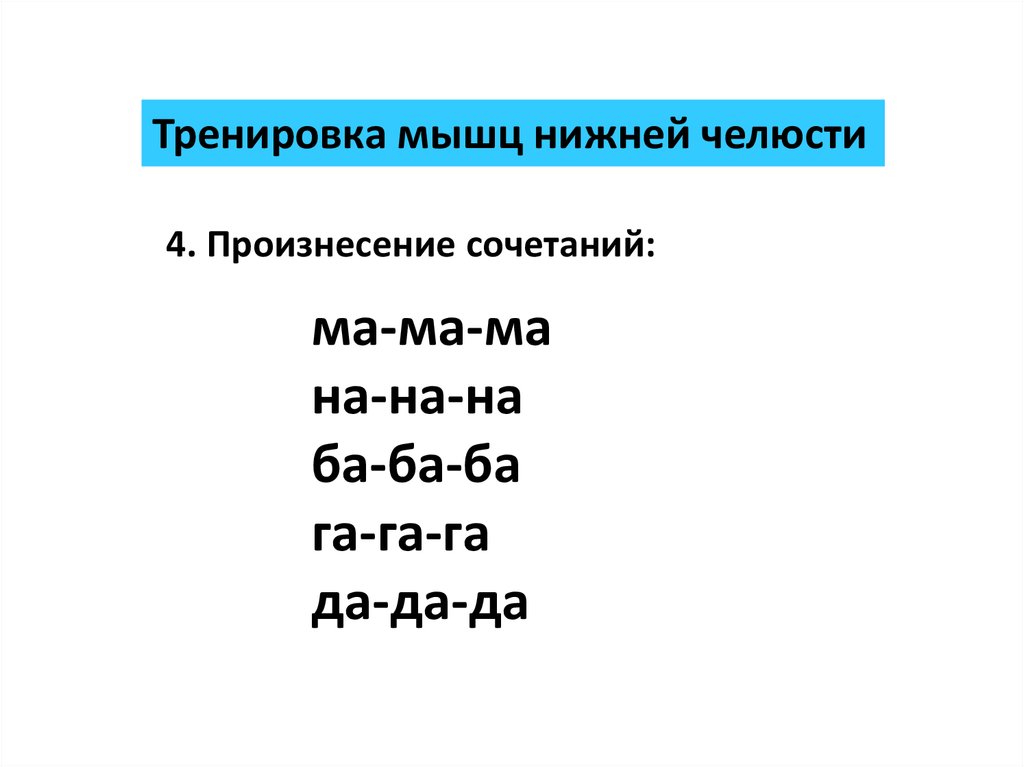 Тренировка мышц нижней челюсти

4. Произнесение сочетаний:

ма-ма-ма
на-на-на
ба-ба-ба
га-га-га
да-да-да